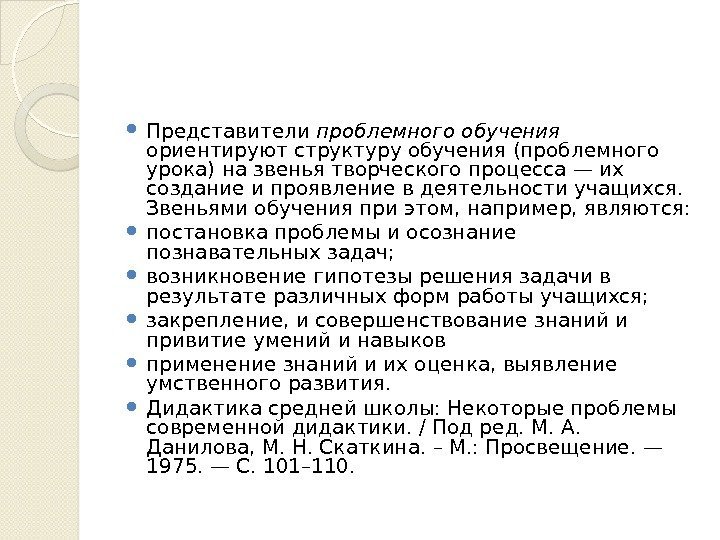 • Представители проблемного обучения ориентируют структуру обучения (проблемного урока) на звенья творческого процесса — их создание и проявление в деятельности учащихся. Звеньями обучения при этом, например, являются:
• постановка проблемы и осознание познавательных задач;
• возникновение гипотезы решения задачи в результате различных форм работы учащихся;
• закрепление, и совершенствование знаний и привитие умений и навыков
• применение знаний и их оценка, выявление умственного развития.
• Дидактика средней школы: Некоторые проблемы современной дидактики. / Под ред. М. А. Данилова, М. Н. Скаткина. – М.: Просвещение. — 1975. — С. 101–110.